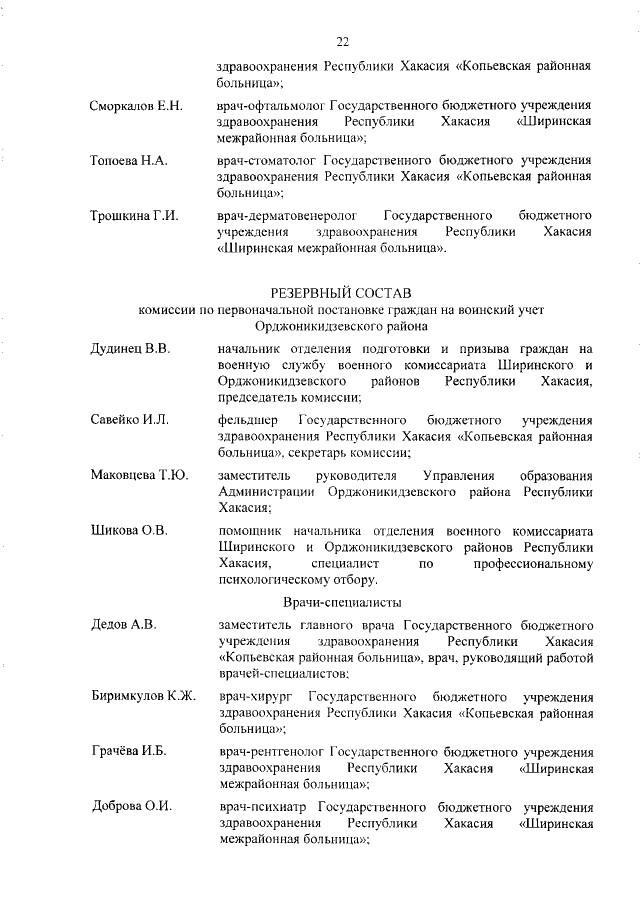 22

здравоохранения Республики Хакасия «Копьевская районная больница»;

Сморкалов Е.Н. врач-офтальмолог Государственного бюджетного учреждения здравоохранения Республики Хакасия «Ширинская межрайонная больница»;

Топоева Н.А. врач-стоматолог Государственного бюджетного учреждения здравоохранения Республики Хакасия «Копьевская районная больница»;

Трошкина Г.И. врач-дерматовенеролог Государственного бюджетного учреждения здравоохранения Республики Хакасия «Ширинская межрайонная больница».

РЕЗЕРВНЫЙ СОСТАВ
комиссии по первоначальной постановке граждан на воинский учет Орджоникидзевского района

Дудинец В.В. начальник отделения подготовки и призыва граждан на военную службу военного комиссариата Ширинского и Орджоникидзевского районов Республики Хакасия, председатель комиссии;

Савейко И.Л. фельдшер Государственного бюджетного учреждения здравоохранения Республики Хакасия «Копьевская районная больница», секретарь комиссии;

Маковцева Т.Ю. заместитель руководителя Управления образования Администрации Орджоникидзевского района Республики Хакасия;

Шикова О.В. помощник начальника отделения военного комиссариата Ширинского и Орджоникидзевского районов Республики Хакасия, специалист по профессиональному психологическому отбору.

Врачи-специалисты

Дедов А.В. заместитель главного врача Государственного бюджетного учреждения здравоохранения Республики Хакасия «Копьевская районная больница», врач, руководящий работой врачей-специалистов;

Биримкулов К.Ж. врач-хирург Государственного бюджетного учреждения здравоохранения Республики Хакасия «Копьевская районная больница»;

Грачёва И.Б. врач-рентгенолог Государственного бюджетного учреждения здравоохранения Республики Хакасия «Ширинская межрайонная больница»;

Доброва О.И. врач-психиатр Государственного бюджетного учреждения здравоохранения Республики Хакасия «Ширинская межрайонная больница»;